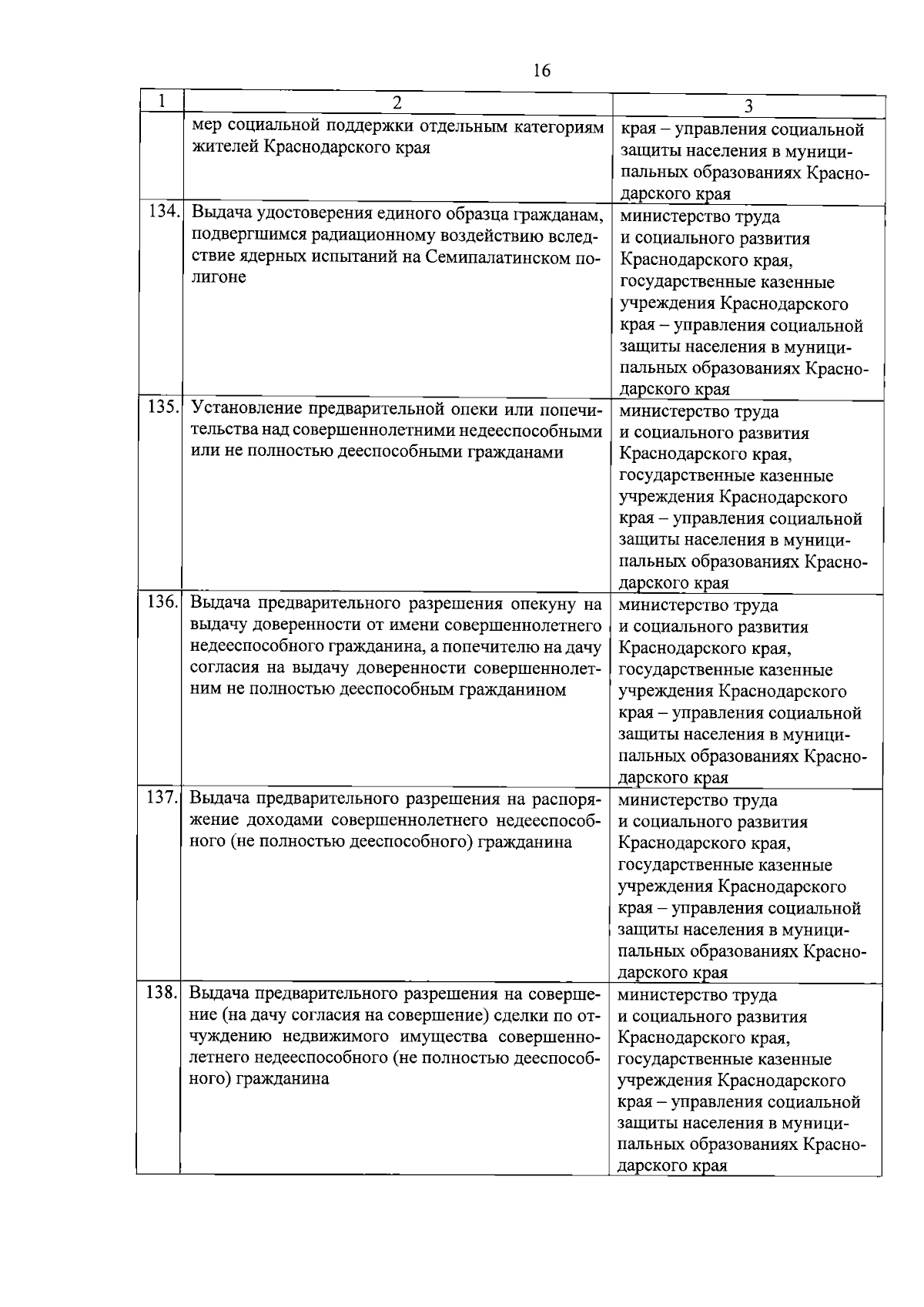 16

| 1 | 2 | 3 |
|---|---|---|
| | мер социальной поддержки отдельным категориям жителей Краснодарского края | края – управления социальной защиты населения в муниципальных образованиях Краснодарского края |
| 134. | Выдача удостоверения единого образца гражданам, подвергшимся радиационному воздействию вследствие ядерных испытаний на Семипалатинском полигоне | министерство труда и социального развития Краснодарского края, государственные казенные учреждения Краснодарского края – управления социальной защиты населения в муниципальных образованиях Краснодарского края |
| 135. | Установление предварительной опеки или попечительства над совершеннолетними недееспособными или не полностью дееспособными гражданами | министерство труда и социального развития Краснодарского края, государственные казенные учреждения Краснодарского края – управления социальной защиты населения в муниципальных образованиях Краснодарского края |
| 136. | Выдача предварительного разрешения опекуну на выдачу доверенности от имени совершеннолетнего недееспособного гражданина, а попечителю на дачу согласия на выдачу доверенности совершеннолетним не полностью дееспособным гражданином | министерство труда и социального развития Краснодарского края, государственные казенные учреждения Краснодарского края – управления социальной защиты населения в муниципальных образованиях Краснодарского края |
| 137. | Выдача предварительного разрешения на распоряжение доходами совершеннолетнего недееспособного (не полностью дееспособного) гражданина | министерство труда и социального развития Краснодарского края, государственные казенные учреждения Краснодарского края – управления социальной защиты населения в муниципальных образованиях Краснодарского края |
| 138. | Выдача предварительного разрешения на совершение (на дачу согласия на совершение) сделки по отчуждению недвижимого имущества совершеннолетнего недееспособного (не полностью дееспособного) гражданина | министерство труда и социального развития Краснодарского края, государственные казенные учреждения Краснодарского края – управления социальной защиты населения в муниципальных образованиях Краснодарского края |